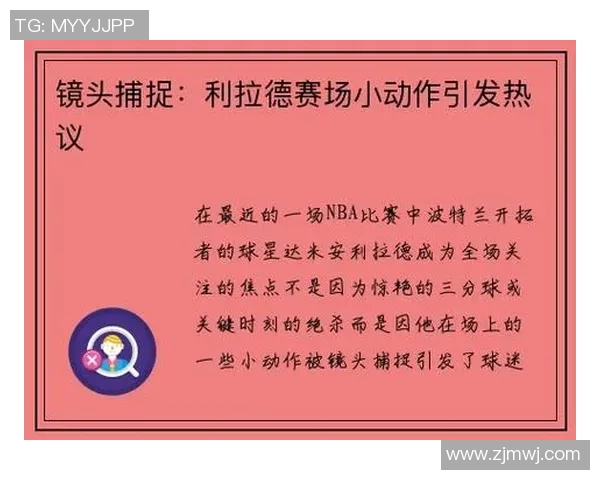 TG: MYYJJPP

镜头捕捉：利拉德赛场小动作引发热议

在最近的一场NBA比赛中波特兰开拓者的球星达米安利拉德成为全场关注的焦点不是因为惊艳的三分球或关键时刻的绝杀而是因他在场上的一些小动作被镜头捕捉引发了球迷

www.zjmwj.com